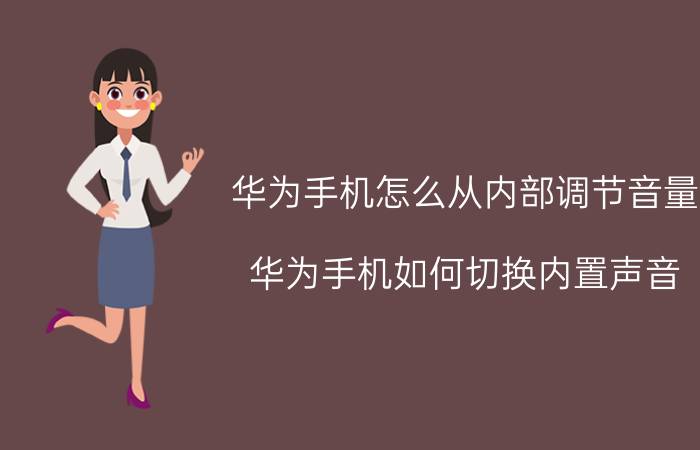 华为手机怎么从内部调节音量

华为手机如何切换内置声音